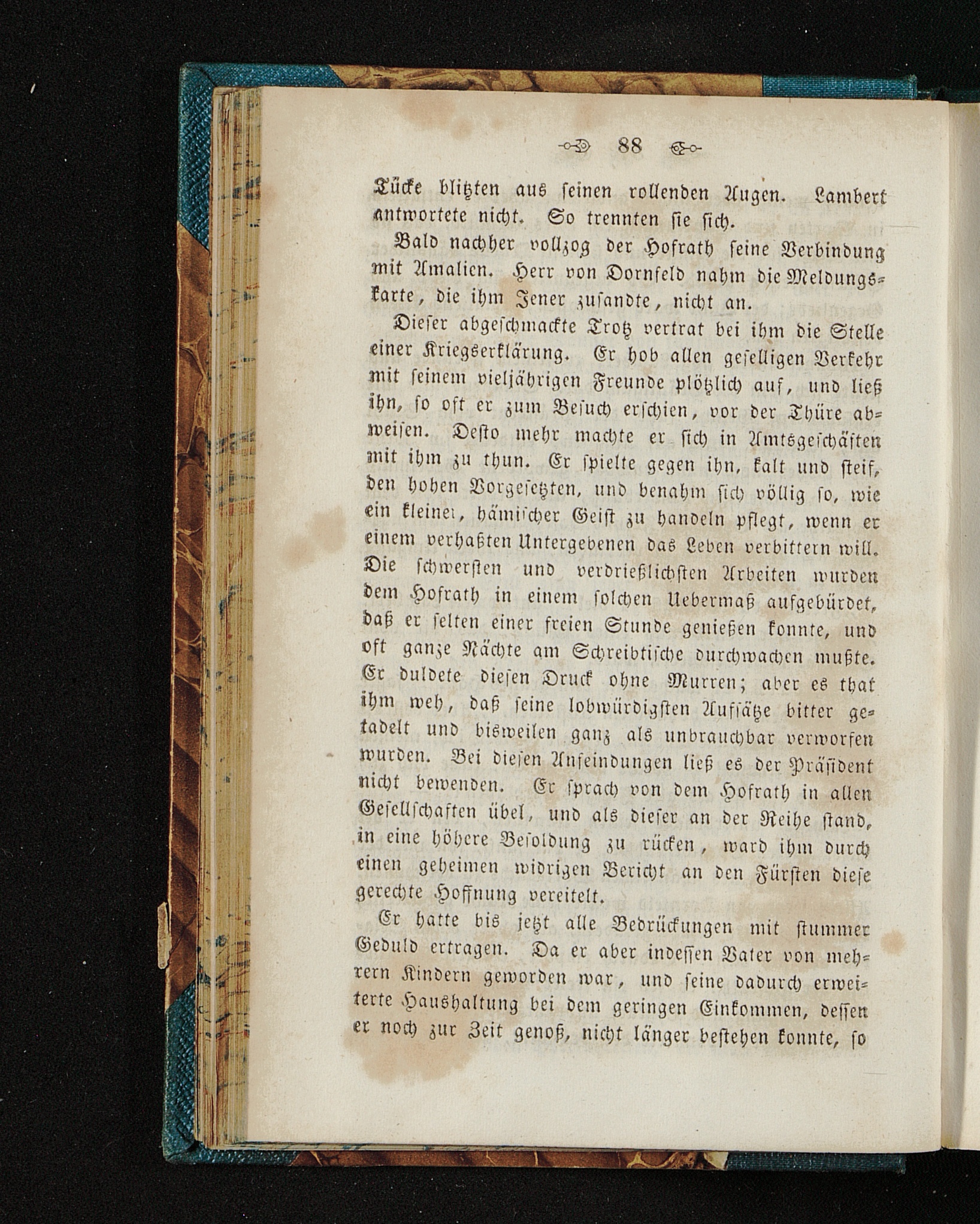 88

Tücke blitzten aus seinen rollenden Augen. Lambert antwortete nicht. So trennten sie sich.

Bald nachher vollzog der Hofrath seine Verbindung mit Amalien. Herr von Dornfeld nahm die Meldungskarte, die ihm Jener zusandte, nicht an.

Dieser abgeschmackte Trotz vertrat bei ihm die Stelle einer Kriegserklärung. Er hob allen geselligen Verkehr mit seinem vieljährigen Freunde plötzlich auf, und ließ ihn, so oft er zum Besuch erschien, vor der Thüre abweisen. Desto mehr machte er sich in Amtsgeschäften mit ihm zu thun. Er spielte gegen ihn, kalt und steif, den hohen Vorgesetzten, und benahm sich völlig so, wie ein kleiner, hämischer Geist zu handeln pflegt, wenn er einem verhaßten Untergebenen das Leben verbittern will. Die schwersten und verdrießlichsten Arbeiten wurden dem Hofrath in einem solchen Uebermaß aufgebürdet, daß er selten einer freien Stunde genießen konnte, und oft ganze Nächte am Schreibtische durchwachen mußte. Er duldete diesen Druck ohne Murren; aber es that ihm weh, daß seine lobwürdigsten Aufsätze bitter getadelt und bisweilen ganz als unbrauchbar verworfen wurden. Bei diesen Anfeindungen ließ es der Präsident nicht bewenden. Er sprach von dem Hofrath in allen Gesellschaften übel, und als dieser an der Reihe stand, in eine höhere Besoldung zu rücken, ward ihm durch einen geheimen widrigen Bericht an den Fürsten diese gerechte Hoffnung vereitelt.

Er hatte bis jetzt alle Bedrückungen mit stummer Geduld ertragen. Da er aber indessen Vater von mehrern Kindern geworden war, und seine dadurch erweiterte Haushaltung bei dem geringen Einkommen, dessen er noch zur Zeit genoß, nicht länger bestehen konnte, so